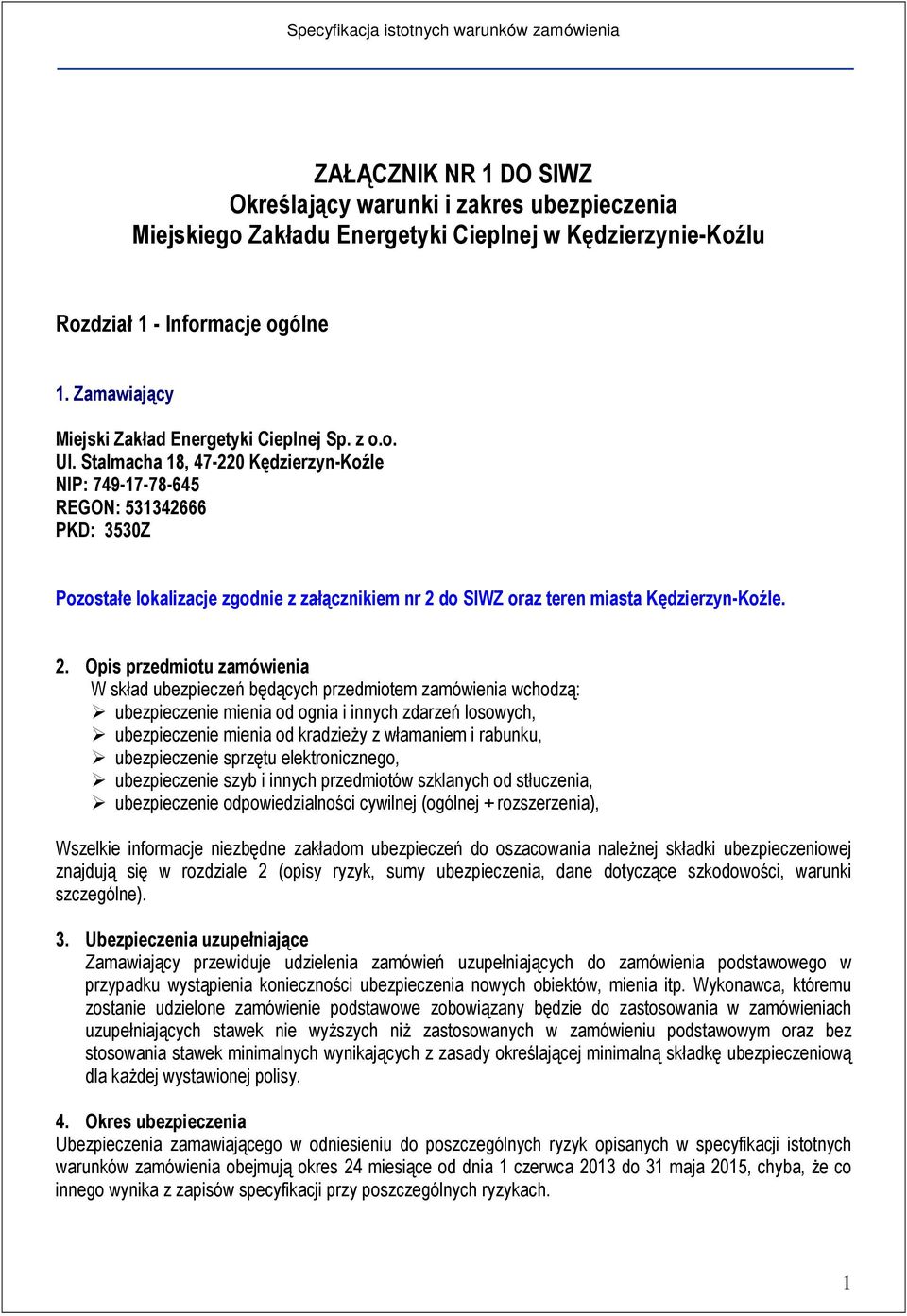 Specyfikacja istotnych warunków zamówienia

ZAŁĄCZNIK NR 1 DO SIWZ
Określający warunki i zakres ubezpieczenia
Miejskiego Zakładu Energetyki Cieplnej w Kędzierzynie-Koźlu

Rozdział 1 - Informacje ogólne

1. Zamawiający

Miejski Zakład Energetyki Cieplnej Sp. z o.o.
Ul. Stalmacha 18, 47-220 Kędzierzyn-Koźle
NIP: 749-17-78-645
REGON: 531342666
PKD: 3530Z

Pozostałe lokalizacje zgodnie z załącznikiem nr 2 do SIWZ oraz teren miasta Kędzierzyn-Koźle.

2. Opis przedmiotu zamówienia
W skład ubezpieczeń będących przedmiotem zamówienia wchodzą:
➢ ubezpieczenie mienia od ognia i innych zdarzeń losowych,
➢ ubezpieczenie mienia od kradzieży z włamaniem i rabunku,
➢ ubezpieczenie sprzętu elektronicznego,
➢ ubezpieczenie szyb i innych przedmiotów szklanych od stłuczenia,
➢ ubezpieczenie odpowiedzialności cywilnej (ogólnej + rozszerzenia),

Wszelkie informacje niezbędne zakładom ubezpieczeń do oszacowania należnej składki ubezpieczeniowej znajdują się w rozdziale 2 (opisy ryzyk, sumy ubezpieczenia, dane dotyczące szkodowości, warunki szczególne).

3. Ubezpieczenia uzupełniające
Zamawiający przewiduje udzielenia zamówień uzupełniających do zamówienia podstawowego w przypadku wystąpienia konieczności ubezpieczenia nowych obiektów, mienia itp. Wykonawca, któremu zostanie udzielone zamówienie podstawowe zobowiązany będzie do zastosowania w zamówieniach uzupełniających stawek nie wyższych niż zastosowanych w zamówieniu podstawowym oraz bez stosowania stawek minimalnych wynikających z zasady określającej minimalną składkę ubezpieczeniową dla każdej wystawionej polisy.

4. Okres ubezpieczenia
Ubezpieczenia zamawiającego w odniesieniu do poszczególnych ryzyk opisanych w specyfikacji istotnych warunków zamówienia obejmują okres 24 miesiące od dnia 1 czerwca 2013 do 31 maja 2015, chyba, że co innego wynika z zapisów specyfikacji przy poszczególnych ryzykach.

1